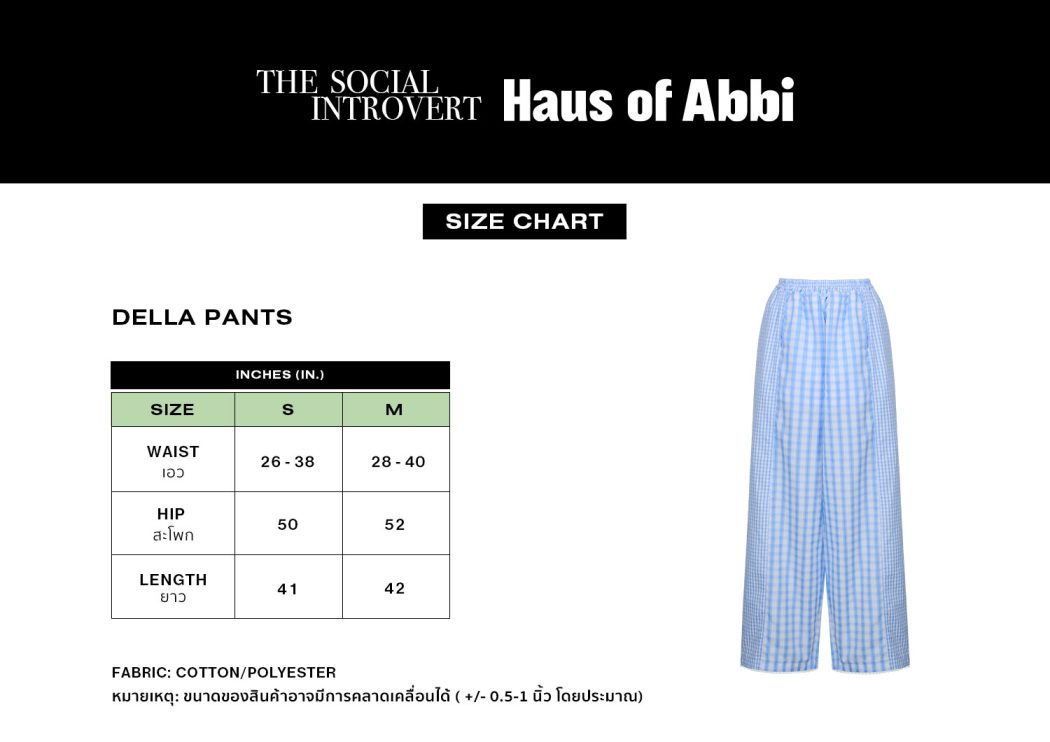 THE SOCIAL INTROVERT Haus of Abbi

SIZE CHART

DELLA PANTS

INCHES (IN.)

| SIZE | S | M |
|---|---|---|
| WAIST เอว | 26 - 38 | 28 - 40 |
| HIP สะโพก | 50 | 52 |
| LENGTH ยาว | 41 | 42 |

FABRIC: COTTON/POLYESTER
หมายเหตุ: ขนาดของสินค้าอาจมีการคลาดเคลื่อนได้ ( +/- 0.5-1 นิ้ว โดยประมาณ)